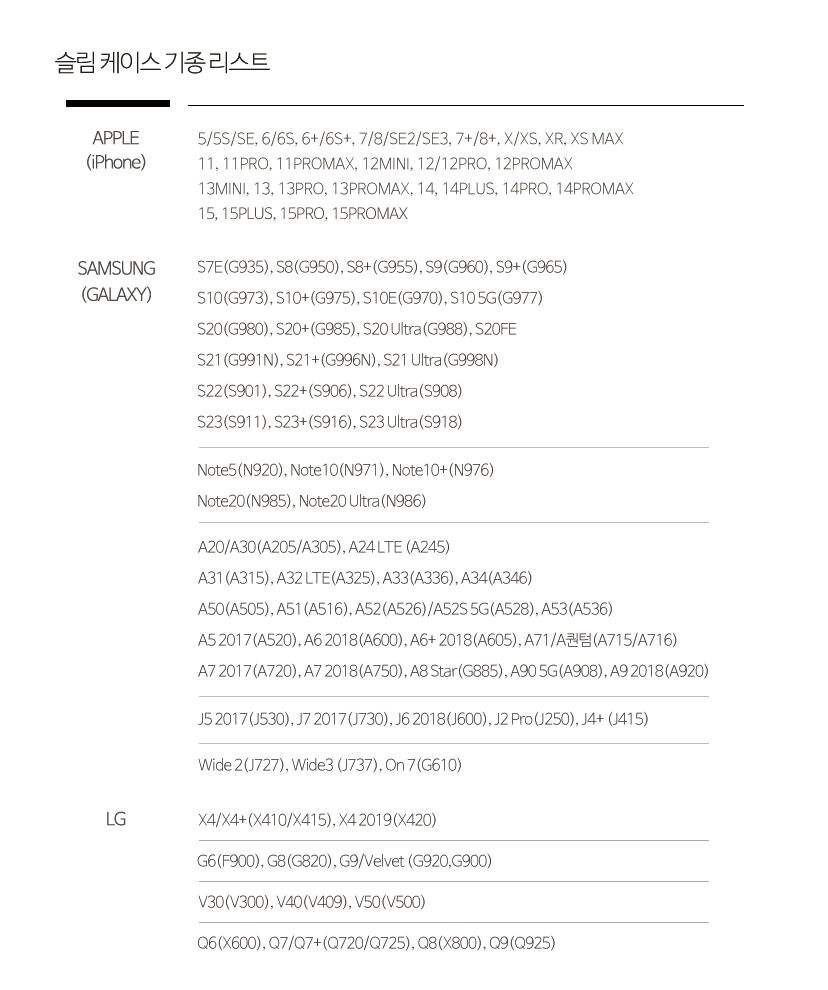 슬림 케이스 기종 리스트

APPLE
(iPhone)

5/5S/SE, 6/6S, 6+/6S+, 7/8/SE2/SE3, 7+/8+, X/XS, XR, XS MAX
11, 11PRO, 11PROMAX, 12MINI, 12/12PRO, 12PROMAX
13MINI, 13, 13PRO, 13PROMAX, 14, 14PLUS, 14PRO, 14PROMAX
15, 15PLUS, 15PRO, 15PROMAX

SAMSUNG
(GALAXY)

S7E(G935), S8(G950), S8+(G955), S9(G960), S9+(G965)
S10(G973), S10+(G975), S10E(G970), S10 5G(G977)
S20(G980), S20+(G985), S20 Ultra(G988), S20FE
S21(G991N), S21+(G996N), S21 Ultra(G998N)
S22(S901), S22+(S906), S22 Ultra(S908)
S23(S911), S23+(S916), S23 Ultra(S918)

Note5(N920), Note10(N971), Note10+(N976)
Note20(N985), Note20 Ultra(N986)

A20/A30(A205/A305), A24 LTE (A245)
A31(A315), A32 LTE(A325), A33(A336), A34(A346)
A50(A505), A51(A516), A52(A526)/A52S 5G(A528), A53(A536)
A5 2017(A520), A6 2018(A600), A6+ 2018(A605), A71/A퀀텀(A715/A716)
A7 2017(A720), A7 2018(A750), A8 Star(G885), A90 5G(A908), A9 2018(A920)

J5 2017(J530), J7 2017(J730), J6 2018(J600), J2 Pro(J250), J4+ (J415)

Wide 2(J727), Wide3 (J737), On 7(G610)

LG

X4/X4+(X410/X415), X4 2019(X420)

G6(F900), G8(G820), G9/Velvet (G920,G900)

V30(V300), V40(V409), V50(V500)

Q6(X600), Q7/Q7+(Q720/Q725), Q8(X800), Q9(Q925)